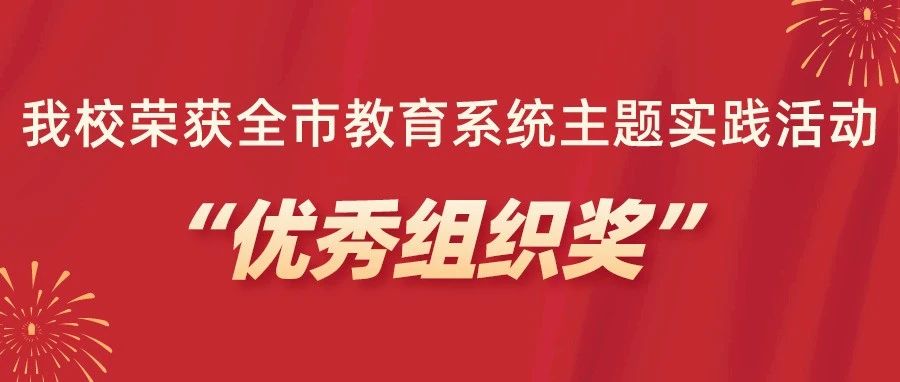 我校荣获全市教育系统主题实践活动

“优秀组织奖”